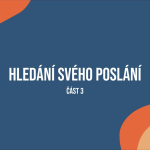 HLEDÁNÍ SVÉHO POSLÁNÍ

ČÁST 3